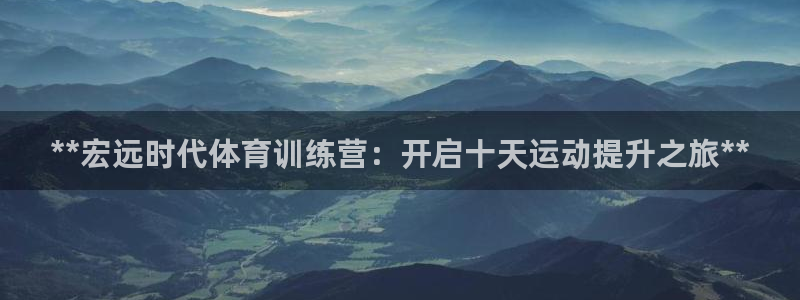 **宏远时代体育训练营：开启十天运动提升之旅**